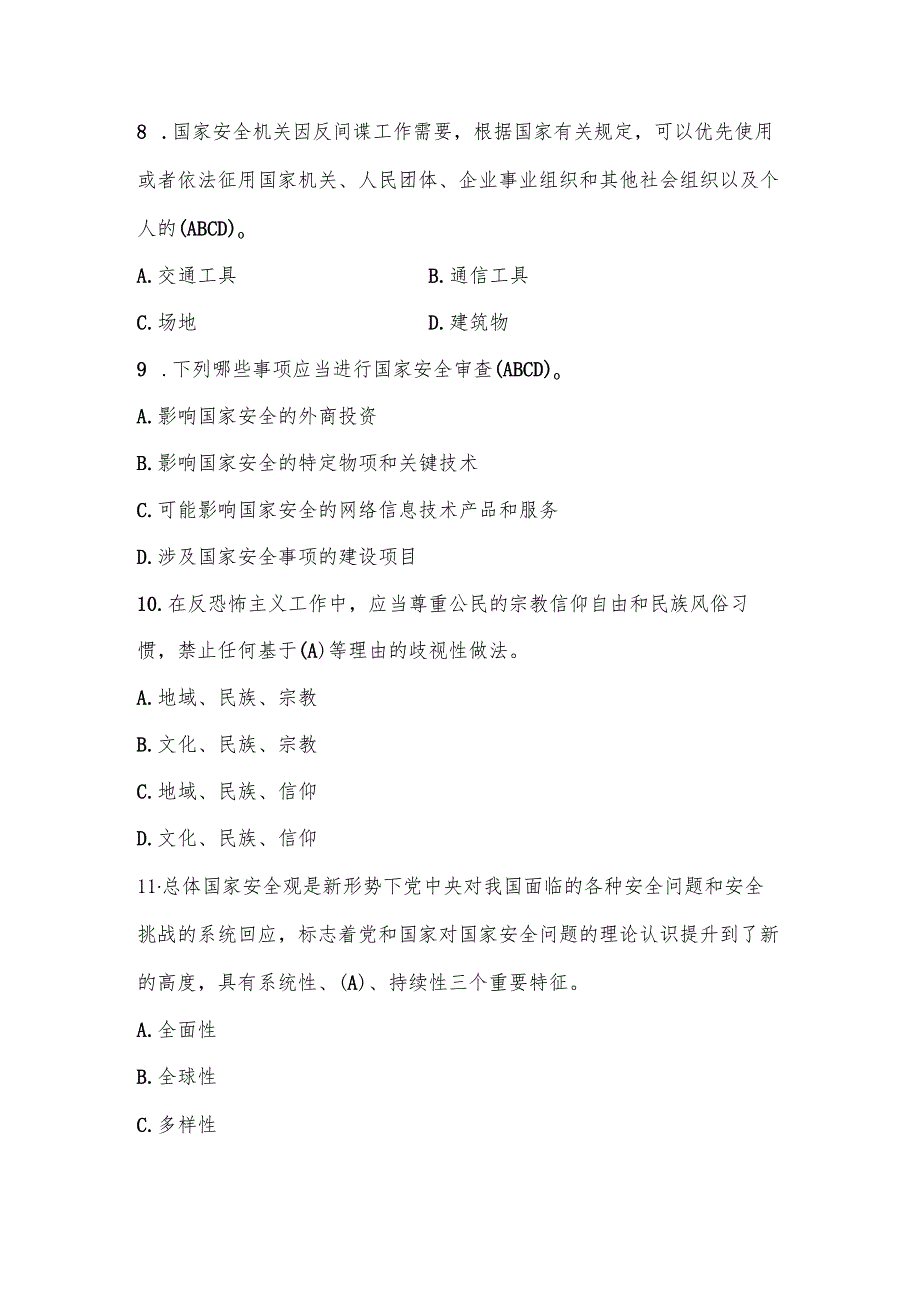 8 .国家安全机关因反间谍工作需要，根据国家有关规定，可以优先使用或者依法征用国家机关、人民团体、企业事业组织和其他社会组织以及个人的(ABCD)。

A.交通工具

B.通信工具

C.场地

D.建筑物

9 .下列哪些事项应当进行国家安全审查(ABCD)。

A.影响国家安全的外商投资

B.影响国家安全的特定物项和关键技术

C.可能影响国家安全的网络信息技术产品和服务

D.涉及国家安全事项的建设项目

10.在反恐怖主义工作中，应当尊重公民的宗教信仰自由和民族风俗习惯，禁止任何基于(A)等理由的歧视性做法。

A.地域、民族、宗教

B.文化、民族、宗教

C.地域、民族、信仰

D.文化、民族、信仰

11·总体国家安全观是新形势下党中央对我国面临的各种安全问题和安全挑战的系统回应，标志着党和国家对国家安全问题的理论认识提升到了新的高度，具有系统性、(A)、持续性三个重要特征。

A.全面性

B.全球性

C.多样性